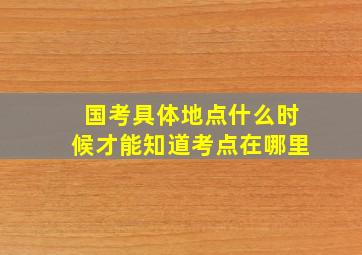 国考具体地点什么时候才能知道考点在哪里